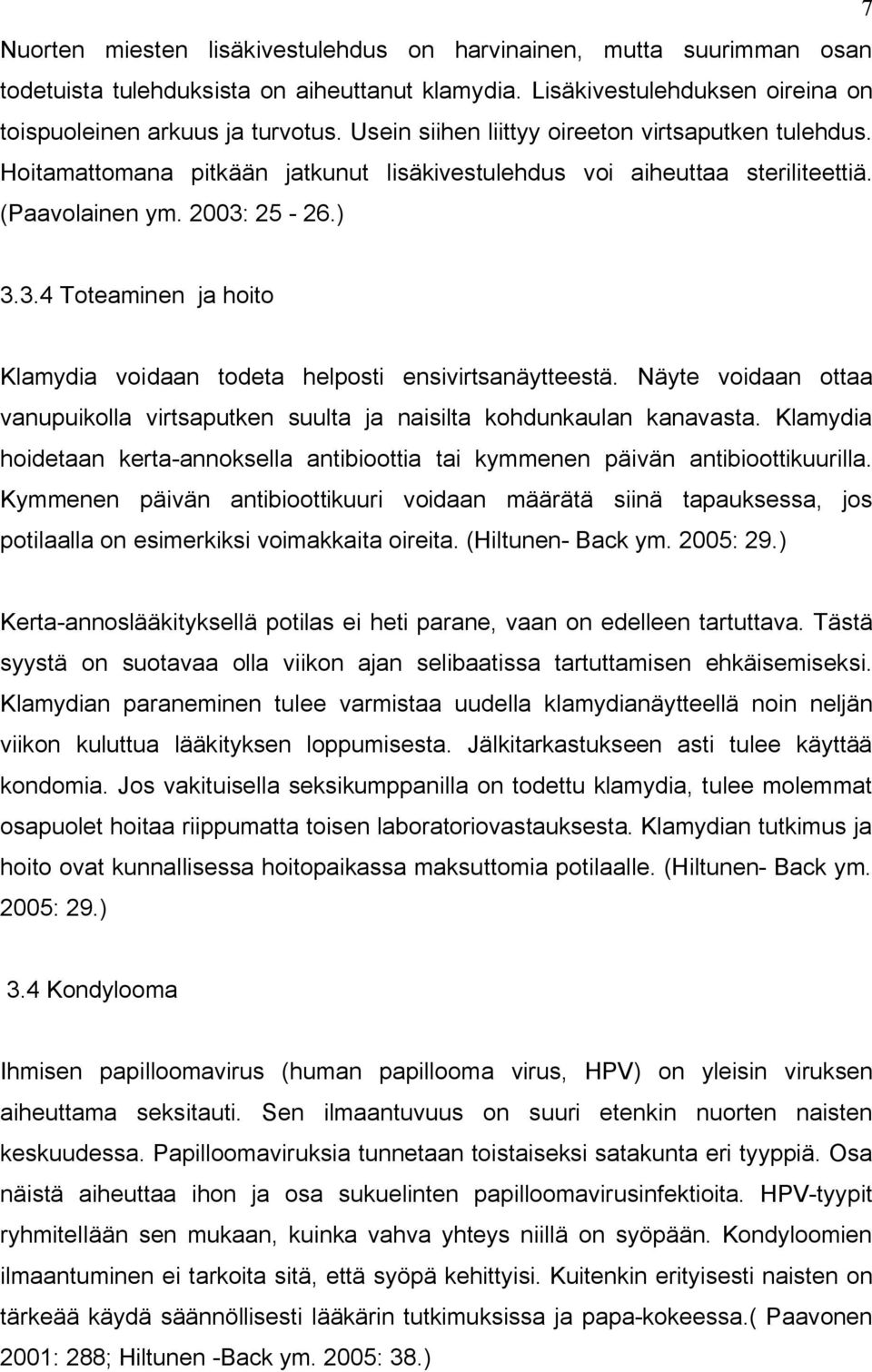 7

Nuorten miesten lisäkivestulehdus on harvinainen, mutta suurimman osan todetuista tulehduksista on aiheuttanut klamydia. Lisäkivestulehduksen oireina on toispuoleinen arkuus ja turvotus. Usein siihen liittyy oireeton virtsaputken tulehdus. Hoitamattomana pitkään jatkunut lisäkivestulehdus voi aiheuttaa steriliteettiä. (Paavolainen ym. 2003: 25 - 26.)

3.3.4 Toteaminen ja hoito

Klamydia voidaan todeta helposti ensivirtsanäytteestä. Näyte voidaan ottaa vanupuikolla virtsaputken suulta ja naisilta kohdunkaulan kanavasta. Klamydia hoidetaan kerta-annoksella antibioottia tai kymmenen päivän antibioottikuurilla. Kymmenen päivän antibioottikuuri voidaan määrätä siinä tapauksessa, jos potilaalla on esimerkiksi voimakkaita oireita. (Hiltunen- Back ym. 2005: 29.)

Kerta-annoslääkityksellä potilas ei heti parane, vaan on edelleen tartuttava. Tästä syystä on suotavaa olla viikon ajan selibaatissa tartuttamisen ehkäisemiseksi. Klamydian paraneminen tulee varmistaa uudella klamydianäytteellä noin neljän viikon kuluttua lääkityksen loppumisesta. Jälkitarkastukseen asti tulee käyttää kondomia. Jos vakituisella seksikumppanilla on todettu klamydia, tulee molemmat osapuolet hoitaa riippumatta toisen laboratoriovastauksesta. Klamydian tutkimus ja hoito ovat kunnallisessa hoitopaikassa maksuttomia potilaalle. (Hiltunen- Back ym. 2005: 29.)

3.4 Kondylooma

Ihmisen papilloomavirus (human papillooma virus, HPV) on yleisin viruksen aiheuttama seksitauti. Sen ilmaantuvuus on suuri etenkin nuorten naisten keskuudessa. Papilloomaviruksia tunnetaan toistaiseksi satakunta eri tyyppiä. Osa näistä aiheuttaa ihon ja osa sukuelinten papilloomavirusinfektioita. HPV-tyypit ryhmitellään sen mukaan, kuinka vahva yhteys niillä on syöpään. Kondyloomien ilmaantuminen ei tarkoita sitä, että syöpä kehittyisi. Kuitenkin erityisesti naisten on tärkeää käydä säännöllisesti lääkärin tutkimuksissa ja papa-kokeessa.( Paavonen 2001: 288; Hiltunen -Back ym. 2005: 38.)